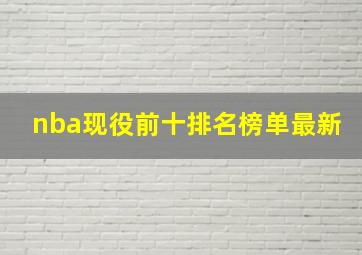 nba现役前十排名榜单最新